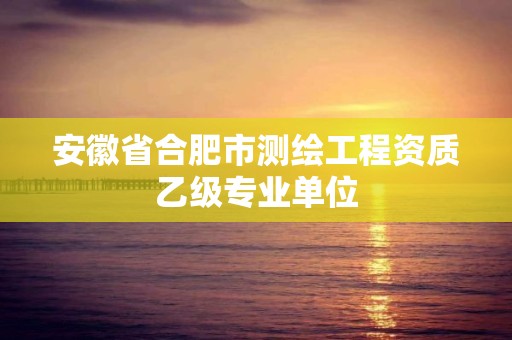 安徽省合肥市测绘工程资质乙级专业单位